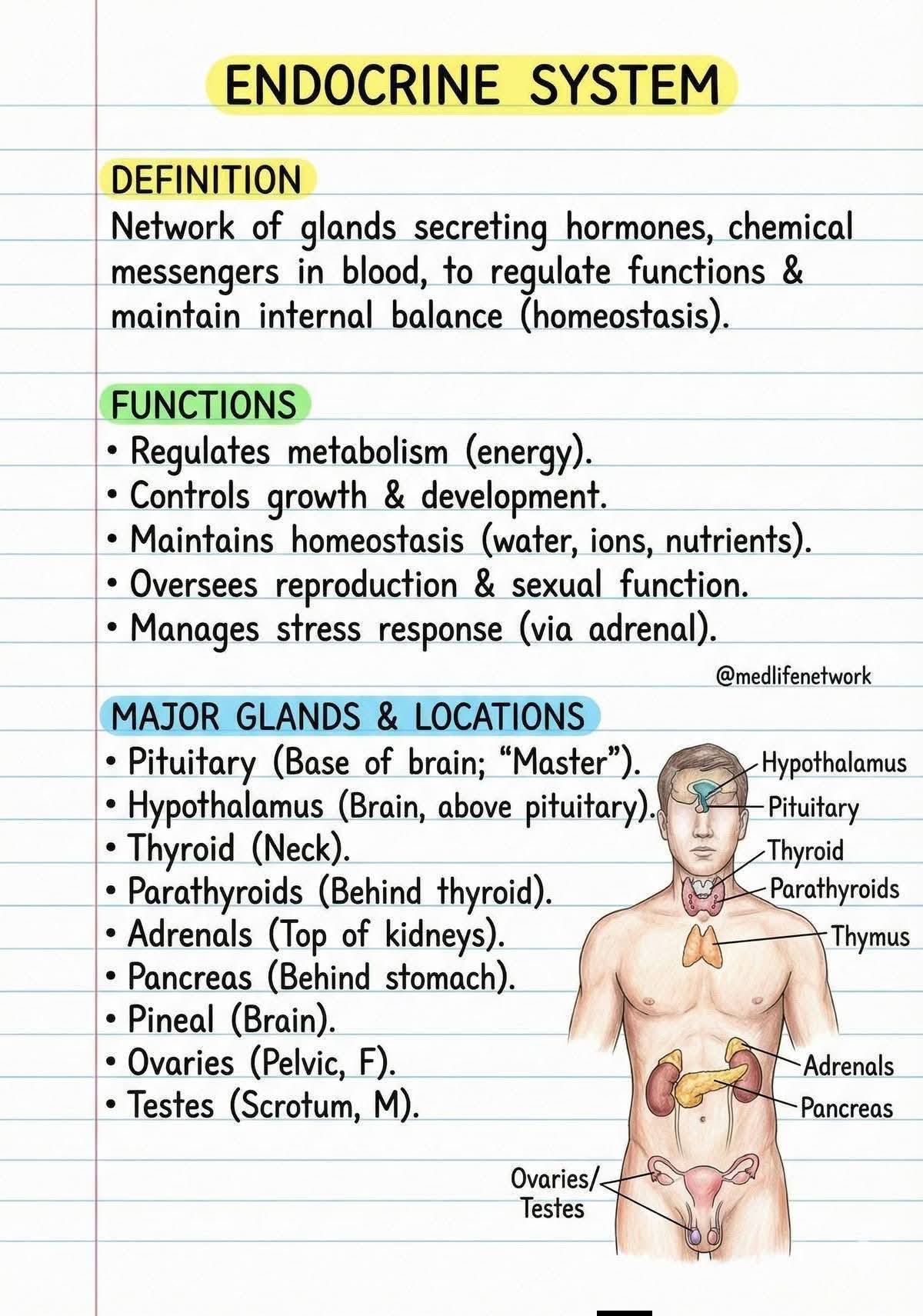 ENDOCRINE SYSTEM

DEFINITION
Network of glands secreting hormones, chemical messengers in blood, to regulate functions & maintain internal balance (homeostasis).

FUNCTIONS
• Regulates metabolism (energy).
• Controls growth & development.
• Maintains homeostasis (water, ions, nutrients).
• Oversees reproduction & sexual function.
• Manages stress response (via adrenal).

@medlifenetwork

MAJOR GLANDS & LOCATIONS
• Pituitary (Base of brain; "Master").
• Hypothalamus (Brain, above pituitary).
• Thyroid (Neck).
• Parathyroids (Behind thyroid).
• Adrenals (Top of kidneys).
• Pancreas (Behind stomach).
• Pineal (Brain).
• Ovaries (Pelvic, F).
• Testes (Scrotum, M).

Hypothalamus
Pituitary
Thyroid
Parathyroids
Thymus
Adrenals
Pancreas
Ovaries/
Testes